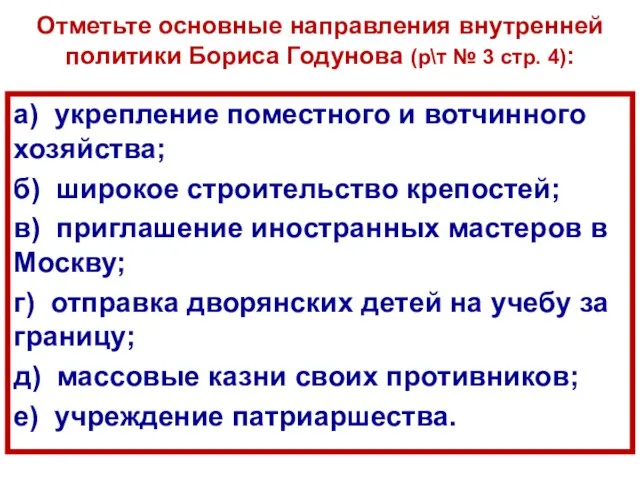 Отметьте основные направления внутренней политики Бориса Годунова (р\т № 3 стр. 4):

а) укрепление поместного и вотчинного хозяйства;

б) широкое строительство крепостей;

в) приглашение иностранных мастеров в Москву;

г) отправка дворянских детей на учебу за границу;

д) массовые казни своих противников;

е) учреждение патриаршества.